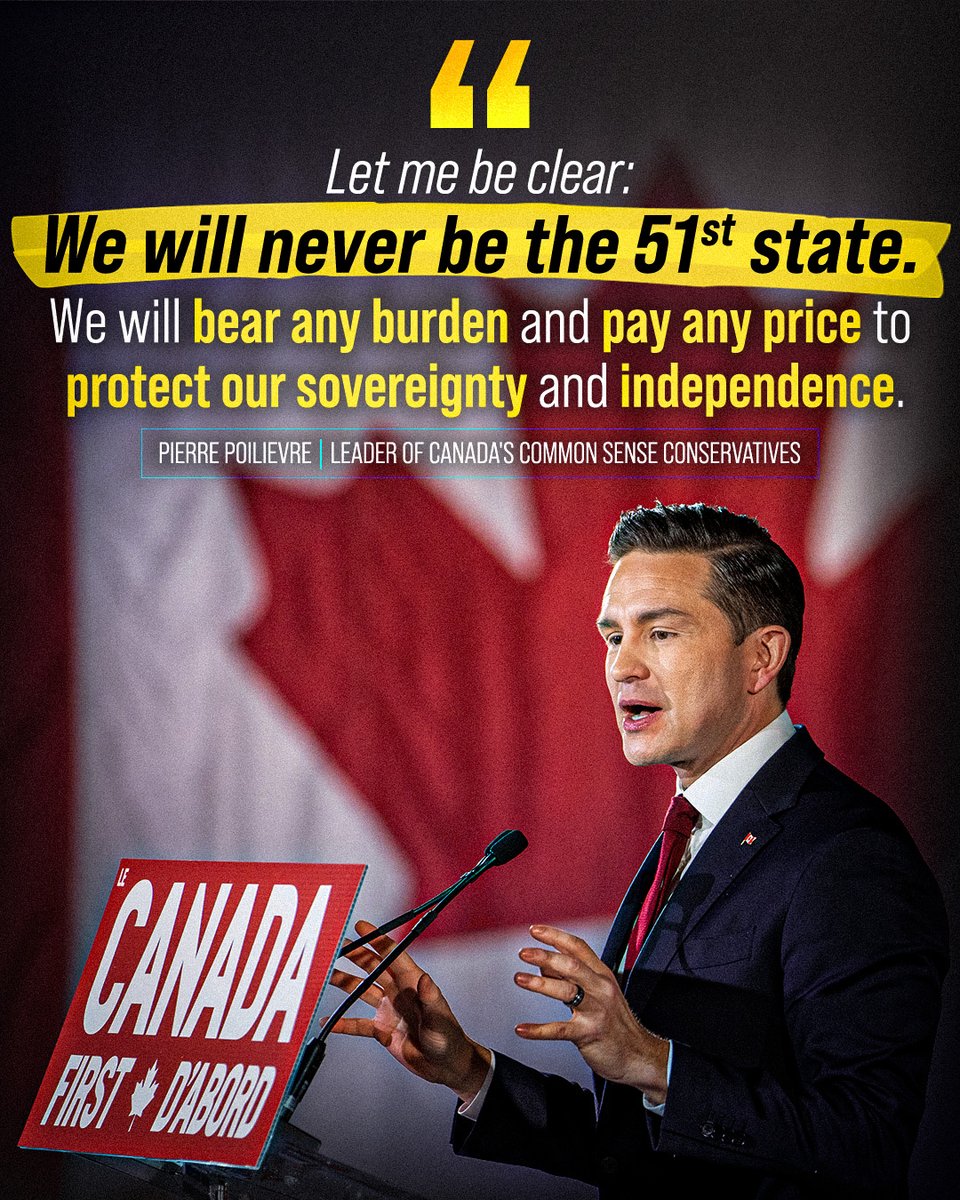 “

Let me be clear:

We will never be the 51$^{st}$ state.

We will bear any burden and pay any price to protect our sovereignty and independence.

PIERRE POILIEVRE | LEADER OF CANADA'S COMMON SENSE CONSERVATIVES

LE CANADA

FIRST D'ABORD